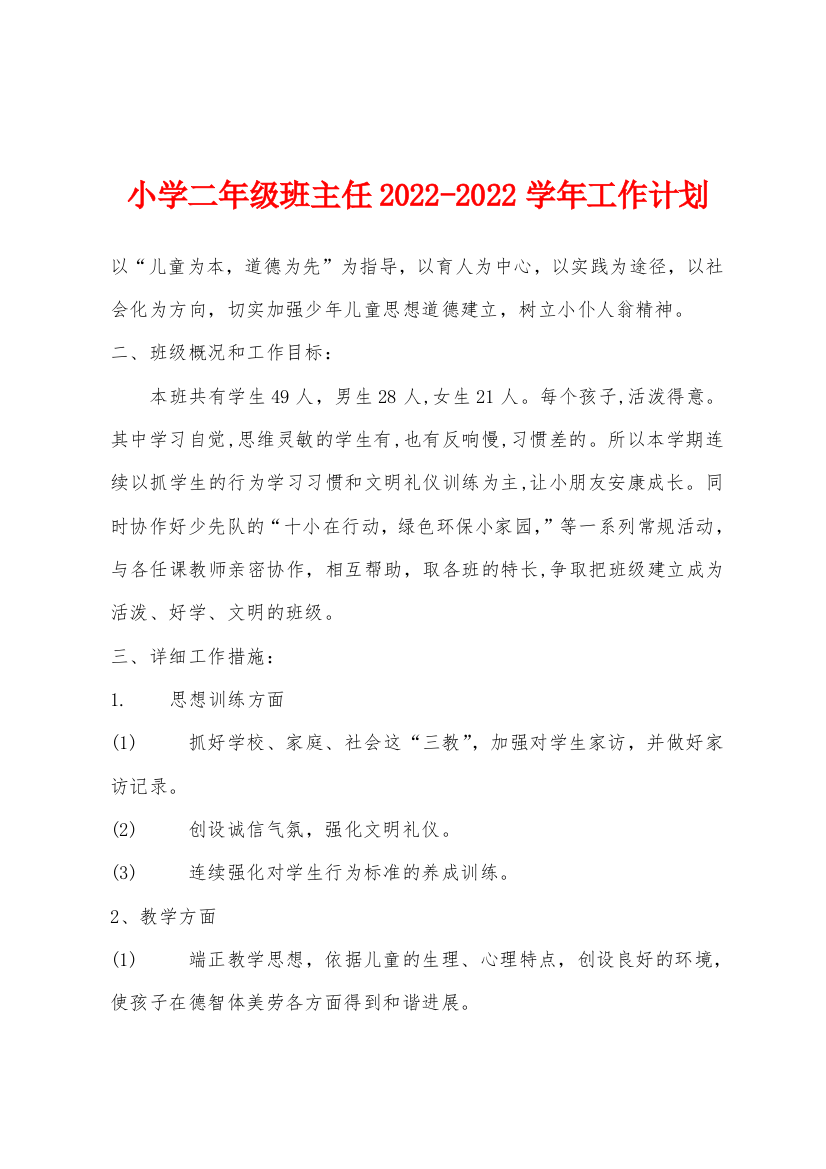 小学二年级班主任2022-2022学年工作计划

以“儿童为本，道德为先”为指导，以育人为中心，以实践为途径，以社会化为方向，切实加强少年儿童思想道德建立，树立小仆人翁精神。

二、班级概况和工作目标：

本班共有学生49人，男生28人,女生21人。每个孩子,活泼得意。其中学习自觉,思维灵敏的学生有,也有反响慢,习惯差的。所以本学期连续以抓学生的行为学习习惯和文明礼仪训练为主,让小朋友安康成长。同时协作好少先队的“十小在行动，绿色环保小家园,”等一系列常规活动，与各任课教师亲密协作，相互帮助，取各班的特长,争取把班级建立成为活泼、好学、文明的班级。

三、详细工作措施：

1. 思想训练方面

(1) 抓好学校、家庭、社会这“三教”，加强对学生家访，并做好家访记录。

(2) 创设诚信气氛，强化文明礼仪。

(3) 连续强化对学生行为标准的养成训练。

2、教学方面

(1) 端正教学思想，依据儿童的生理、心理特点，创设良好的环境，使孩子在德智体美劳各方面得到和谐进展。